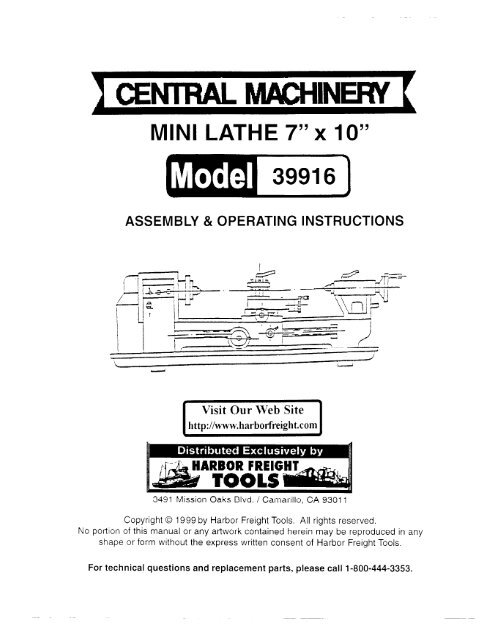 CENTRAL MACHINERY

MINI LATHE 7" x 10"

Model 39916

ASSEMBLY & OPERATING INSTRUCTIONS

Visit Our Web Site
http://www.harborfreight.com

Distributed Exclusively by
HARBOR FREIGHT TOOLS

3491 Mission Oaks Blvd. / Camarillo, CA 93011

Copyright © 1999 by Harbor Freight Tools. All rights reserved. No portion of this manual or any artwork contained herein may be reproduced in any shape or form without the express written consent of Harbor Freight Tools.

For technical questions and replacement parts, please call 1-800-444-3353.